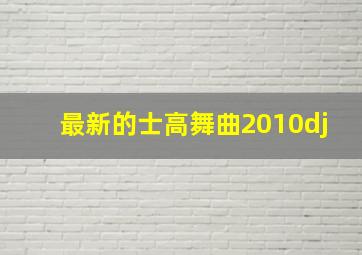 最新的士高舞曲2010dj